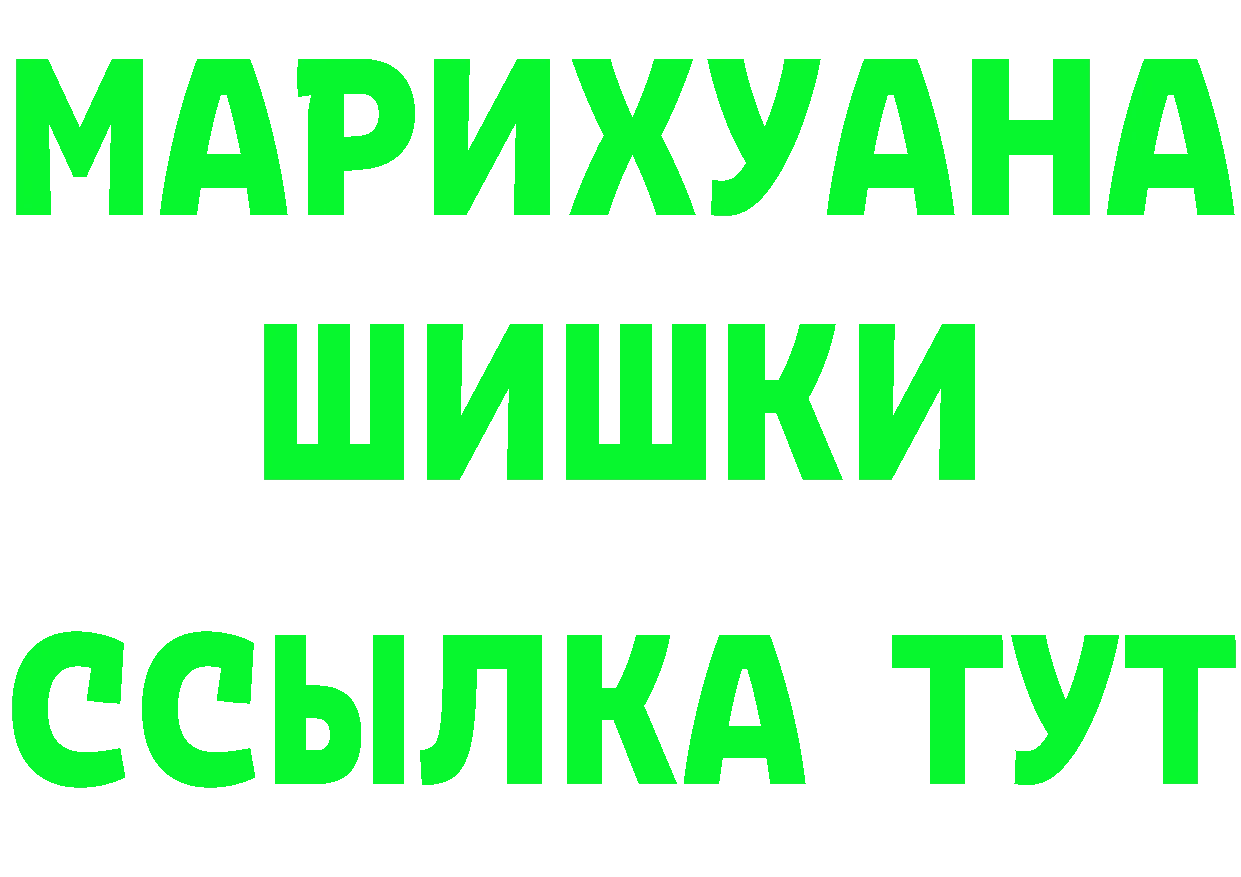 МАРИХУАНА
ШИШКИ
ССЫЛКА ТУТ